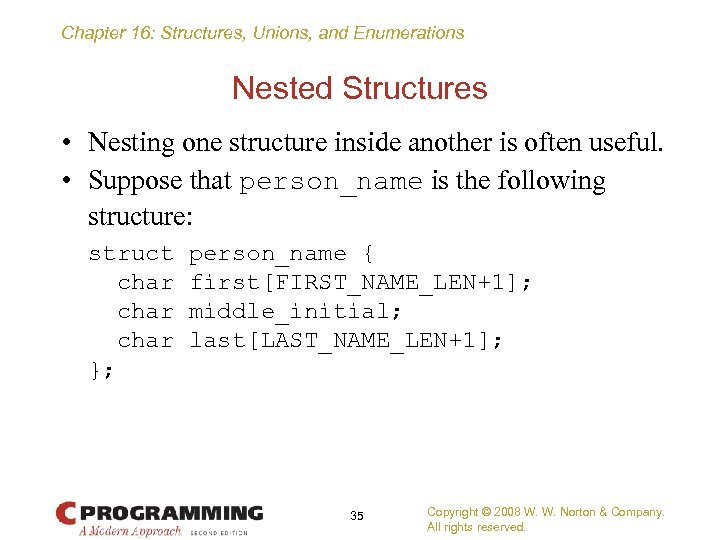 Chapter 16: Structures, Unions, and Enumerations

Nested Structures

• Nesting one structure inside another is often useful.
• Suppose that person_name is the following structure:

struct person_name {
  char first[FIRST_NAME_LEN+1];
  char middle_initial;
  char last[LAST_NAME_LEN+1];
};

C PROGRAMMING
A Modern Approach SECOND EDITION

35

Copyright © 2008 W. W. Norton & Company.
All rights reserved.